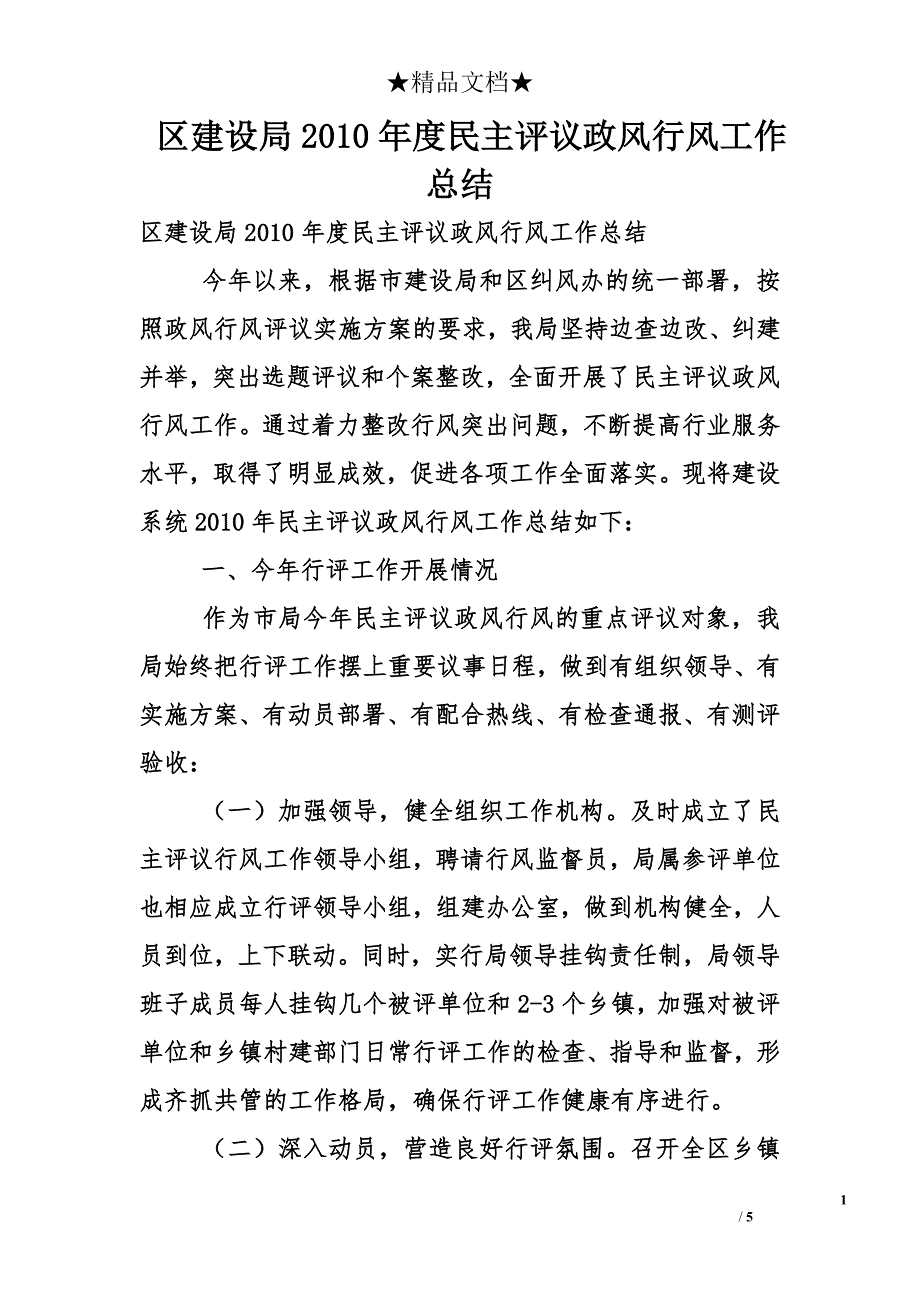 ★精品文档★

区建设局2010年度民主评议政风行风工作总结

区建设局2010年度民主评议政风行风工作总结

今年以来，根据市建设局和区纠风办的统一部署，按照政风行风评议实施方案的要求，我局坚持边查边改、纠建并举，突出选题评议和个案整改，全面开展了民主评议政风行风工作。通过着力整改行风突出问题，不断提高行业服务水平，取得了明显成效，促进各项工作全面落实。现将建设系统2010年民主评议政风行风工作总结如下：

一、今年行评工作开展情况

作为市局今年民主评议政风行风的重点评议对象，我局始终把行评工作摆上重要议事日程，做到有组织领导、有实施方案、有动员部署、有配合热线、有检查通报、有测评验收：

（一）加强领导，健全组织工作机构。及时成立了民主评议行风工作领导小组，聘请行风监督员，局属参评单位也相应成立行评领导小组，组建办公室，做到机构健全，人员到位，上下联动。同时，实行局领导挂钩责任制，局领导班子成员每人挂钩几个被评单位和2-3个乡镇，加强对被评单位和乡镇村建部门日常行评工作的检查、指导和监督，形成齐抓共管的工作格局，确保行评工作健康有序进行。

（二）深入动员，营造良好行评氛围。召开全区乡镇

1

/ 5